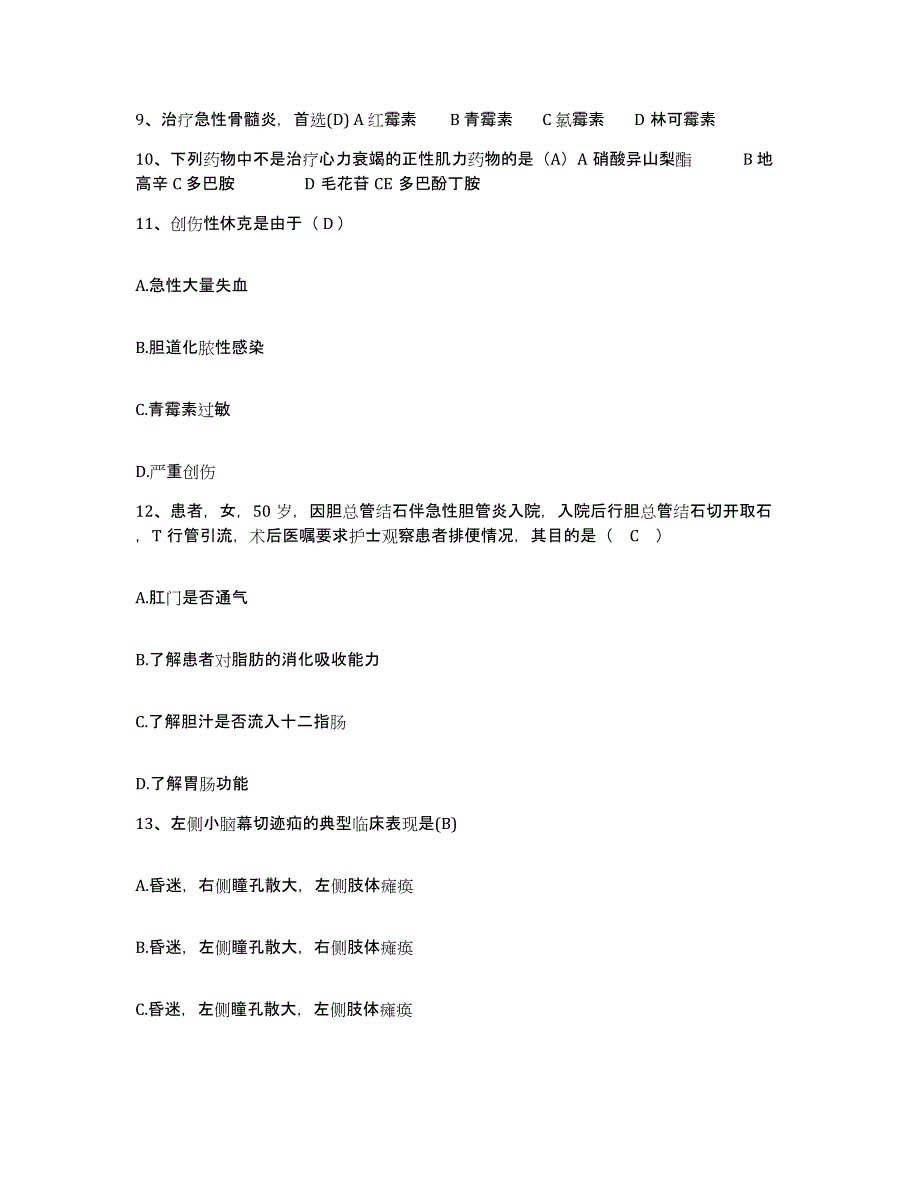 9、治疗急性骨髓炎，首选(D) A 红霉素　B 青霉素　C 氯霉素　D 林可霉素

10、下列药物中不是治疗心力衰竭的正性肌力药物的是（A）A 硝酸异山梨酯　B 地高辛 C 多巴胺　D 毛花苷 CE 多巴酚丁胺

11、创伤性休克是由于（ D ）

A.急性大量失血

B.胆道化脓性感染

C.青霉素过敏

D.严重创伤

12、患者，女，50 岁，因胆总管结石伴急性胆管炎入院，入院后行胆总管结石切开取石，T 行管引流，术后医嘱要求护士观察患者排便情况，其目的是（　C　）

A.肛门是否通气

B.了解患者对脂肪的消化吸收能力

C.了解胆汁是否流入十二指肠

D.了解胃肠功能

13、左侧小脑幕切迹疝的典型临床表现是(B)

A.昏迷，右侧瞳孔散大，左侧肢体瘫痪

B.昏迷，左侧瞳孔散大，右侧肢体瘫痪

C.昏迷，左侧瞳孔散大，左侧肢体瘫痪